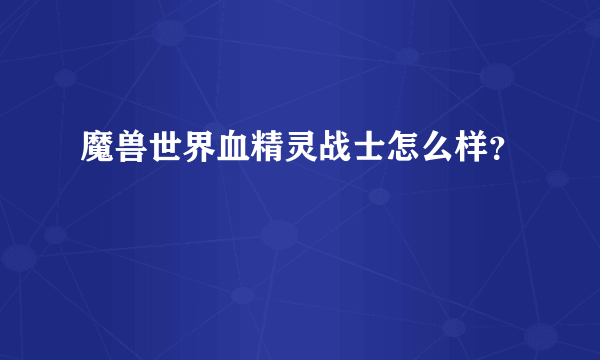 魔兽世界血精灵战士怎么样?